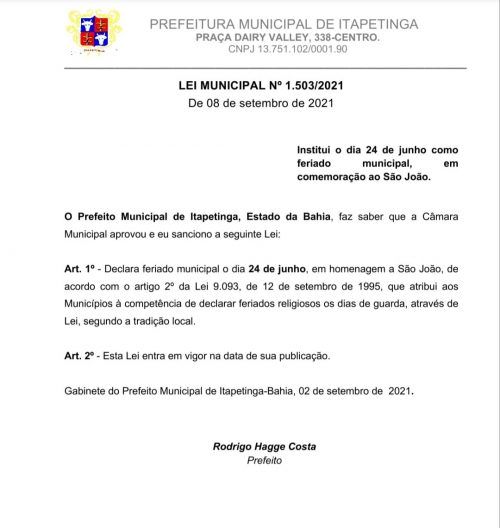 PREFEITURA MUNICIPAL DE ITAPETINGA
PRAÇA DAIRY VALLEY, 338-CENTRO.
CNPJ 13.751.102/0001.90

LEI MUNICIPAL Nº 1.503/2021
De 08 de setembro de 2021

Institui o dia 24 de junho como feriado municipal, em comemoração ao São João.

O Prefeito Municipal de Itapetinga, Estado da Bahia, faz saber que a Câmara Municipal aprovou e eu sanciono a seguinte Lei:

Art. 1º - Declara feriado municipal o dia 24 de junho, em homenagem a São João, de acordo com o artigo 2º da Lei 9.093, de 12 de setembro de 1995, que atribui aos Municípios à competência de declarar feriados religiosos os dias de guarda, através de Lei, segundo a tradição local.

Art. 2º - Esta Lei entra em vigor na data de sua publicação.

Gabinete do Prefeito Municipal de Itapetinga-Bahia, 02 de setembro de 2021.

Rodrigo Hagge Costa
Prefeito